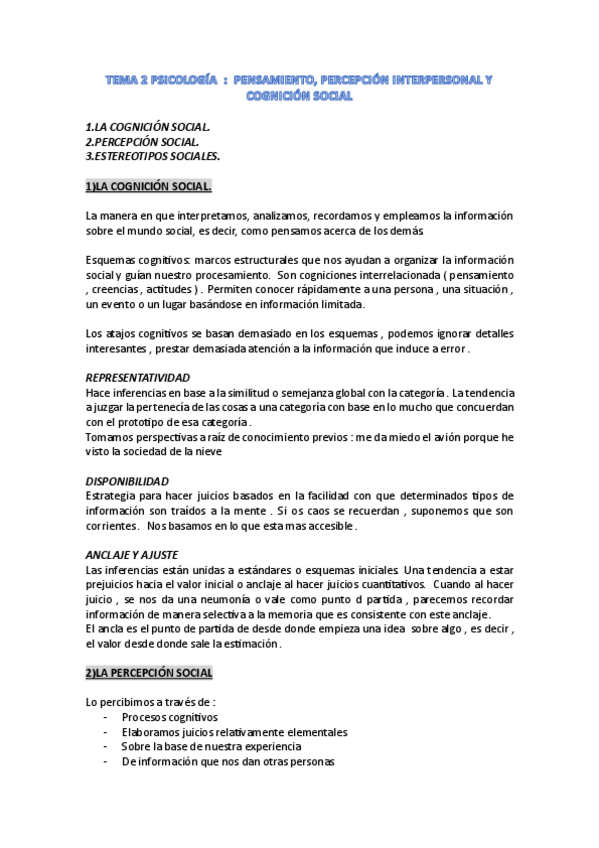 TEMA 2 PSICOLOGÍA : PENSAMIENTO, PERCEPCIÓN INTERPERSONAL Y COGNICIÓN SOCIAL

1.LA COGNICIÓN SOCIAL.
2.PERCEPCIÓN SOCIAL.
3.ESTEREOTIPOS SOCIALES.

1)LA COGNICIÓN SOCIAL.

La manera en que interpretamos, analizamos, recordamos y empleamos la información sobre el mundo social, es decir, como pensamos acerca de los demás.

Esquemas cognitivos: marcos estructurales que nos ayudan a organizar la información social y guían nuestro procesamiento. Son cogniciones interrelacionada ( pensamiento , creencias , actitudes ) . Permiten conocer rápidamente a una persona , una situación , un evento o un lugar basándose en información limitada.

Los atajos cognitivos se basan demasiado en los esquemas , podemos ignorar detalles interesantes , prestar demasiada atención a la información que induce a error .

REPRESENTATIVIDAD
Hace inferencias en base a la similitud o semejanza global con la categoría . La tendencia a juzgar la pertenecía de las cosas a una categoría con base en lo mucho que concuerdan con el prototipo de esa categoría .
Tomamos perspectivas a raíz de conocimiento previos : me da miedo el avión porque he visto la sociedad de la nieve

DISPONIBILIDAD
Estrategia para hacer juicios basados en la facilidad con que determinados tipos de información son traídos a la mente . Si os caos se recuerdan , suponemos que son corrientes. Nos basamos en lo que esta mas accesible .

ANCLAJE Y AJUSTE
Las inferencias están unidas a estándares o esquemas iniciales. Una tendencia a estar prejuicios hacia el valor inicial o anclaje al hacer juicios cuantitativos. Cuando al hacer juicio , se nos da una neumonía o vale como punto d partida , parecemos recordar información de manera selectiva a la memoria que es consistente con este anclaje.
El ancla es el punto de partida de desde donde empieza una idea sobre algo , es decir , el valor desde donde sale la estimación .

2)LA PERCEPCIÓN SOCIAL

Lo percibimos a través de :
- Procesos cognitivos
- Elaboramos juicios relativamente elementales
- Sobre la base de nuestra experiencia
- De información que nos dan otras personas